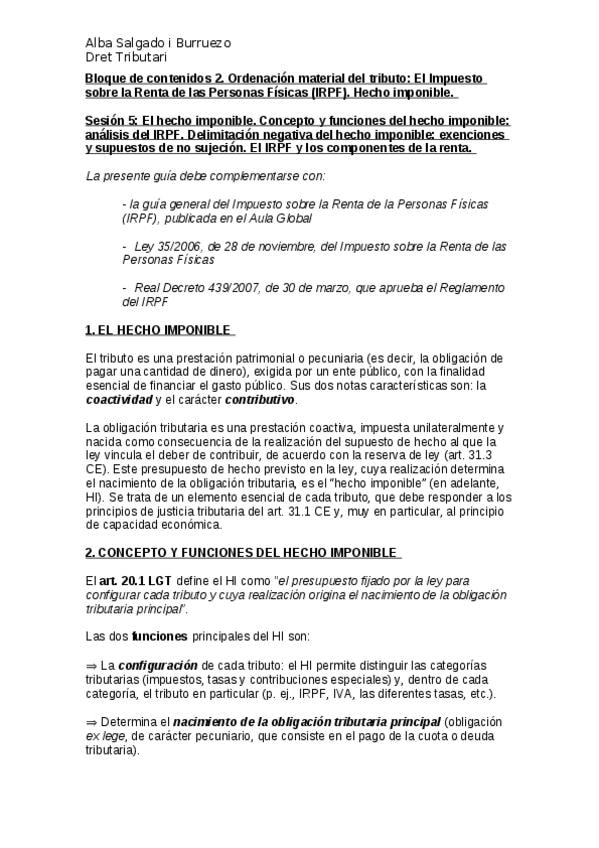 Alba Salgado i Burruezo
Dret Tributari

Bloque de contenidos 2. Ordenación material del tributo: El Impuesto sobre la Renta de las Personas Físicas (IRPF). Hecho imponible.

Sesión 5: El hecho imponible. Concepto y funciones del hecho imponible: análisis del IRPF. Delimitación negativa del hecho imponible: exenciones y supuestos de no sujeción. El IRPF y los componentes de la renta.

La presente guía debe complementarse con:

- la guía general del Impuesto sobre la Renta de la Personas Físicas (IRPF), publicada en el Aula Global

- Ley 35/2006, de 28 de noviembre, del Impuesto sobre la Renta de las Personas Físicas

- Real Decreto 439/2007, de 30 de marzo, que aprueba el Reglamento del IRPF

1. EL HECHO IMPONIBLE

El tributo es una prestación patrimonial o pecuniaria (es decir, la obligación de pagar una cantidad de dinero), exigida por un ente público, con la finalidad esencial de financiar el gasto público. Sus dos notas características son: la coactividad y el carácter contributivo.

La obligación tributaria es una prestación coactiva, impuesta unilateralmente y nacida como consecuencia de la realización del supuesto de hecho al que la ley vincula el deber de contribuir, de acuerdo con la reserva de ley (art. 31.3 CE). Este presupuesto de hecho previsto en la ley, cuya realización determina el nacimiento de la obligación tributaria, es el "hecho imponible" (en adelante, HI). Se trata de un elemento esencial de cada tributo, que debe responder a los principios de justicia tributaria del art. 31.1 CE y, muy en particular, al principio de capacidad económica.

2. CONCEPTO Y FUNCIONES DEL HECHO IMPONIBLE

El art. 20.1 LGT define el HI como "el presupuesto fijado por la ley para configurar cada tributo y cuya realización origina el nacimiento de la obligación tributaria principal".

Las dos funciones principales del HI son:

⇒ La configuración de cada tributo: el HI permite distinguir las categorías tributarias (impuestos, tasas y contribuciones especiales) y, dentro de cada categoría, el tributo en particular (p. ej., IRPF, IVA, las diferentes tasas, etc.).

⇒ Determina el nacimiento de la obligación tributaria principal (obligación ex lege, de carácter pecuniario, que consiste en el pago de la cuota o deuda tributaria).